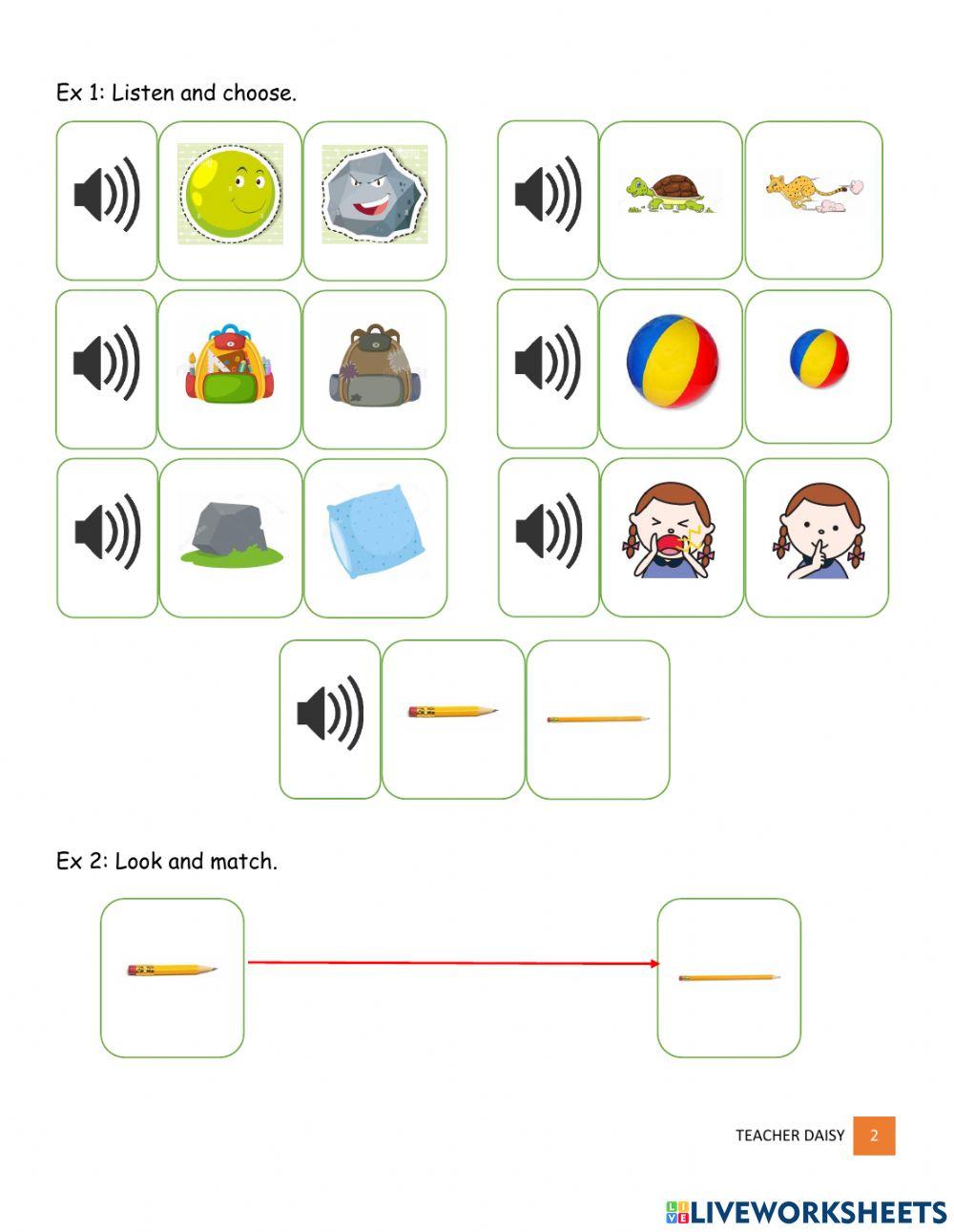 Ex 1: Listen and choose.

Ex 2: Look and match.

TEACHER DAISY 2

LIVEWORKSHEETS